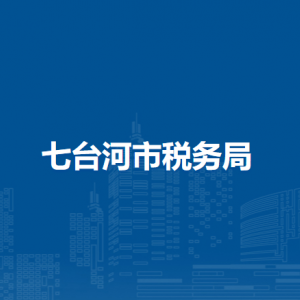 七台河市税务局